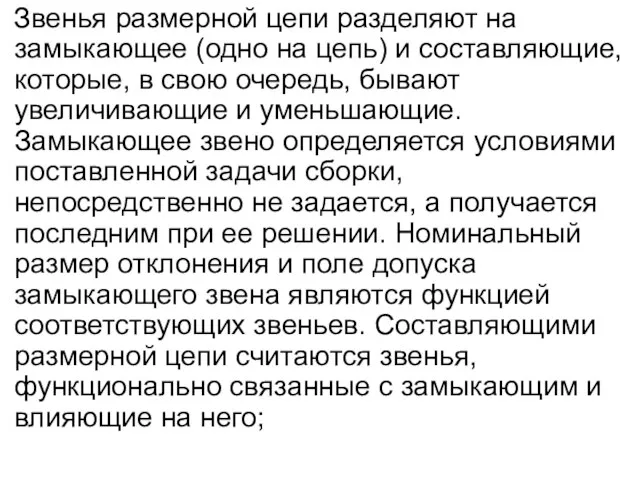 Звенья размерной цепи разделяют на замыкающее (одно на цепь) и составляющие, которые, в свою очередь, бывают увеличивающие и уменьшающие. Замыкающее звено определяется условиями поставленной задачи сборки, непосредственно не задается, а получается последним при ее решении. Номинальный размер отклонения и поле допуска замыкающего звена являются функцией соответствующих звеньев. Составляющими размерной цепи считаются звенья, функционально связанные с замыкающим и влияющие на него;